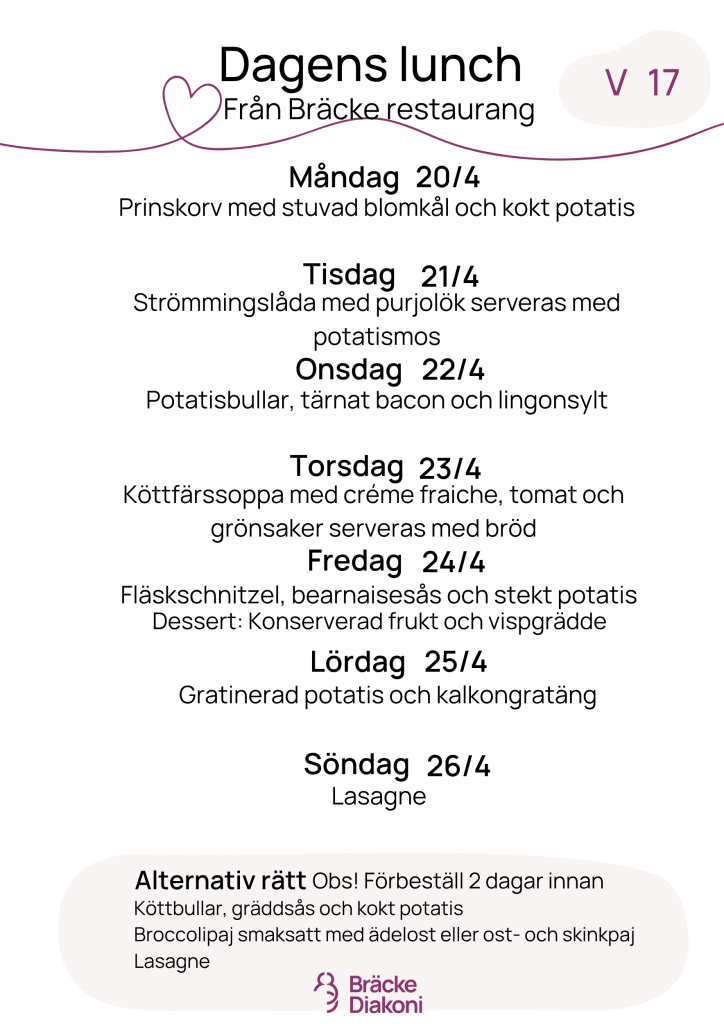 Dagens lunch
Från Bräcke restaurang

V 17

Måndag 20/4
Prinskorv med stuvad blomkål och kokt potatis

Tisdag 21/4
Strömmingslåda med purjolök serveras med potatismos

Onsdag 22/4
Potatisbullar, tärnat bacon och lingonsylt

Torsdag 23/4
Köttfärssoppa med créme fraiche, tomat och grönsaker serveras med bröd

Fredag 24/4
Fläskschnitzel, bearnaisesås och stekt potatis
Dessert: Konserverad frukt och vispgrädde

Lördag 25/4
Gratinerad potatis och kalkongratäng

Söndag 26/4
Lasagne

Alternativ rätt Obs! Förbeställ 2 dagar innan
Köttbullar, gräddsås och kokt potatis
Broccolipaj smaksatt med ädelost eller ost- och skinkpaj
Lasagne

Bräcke Diakoni